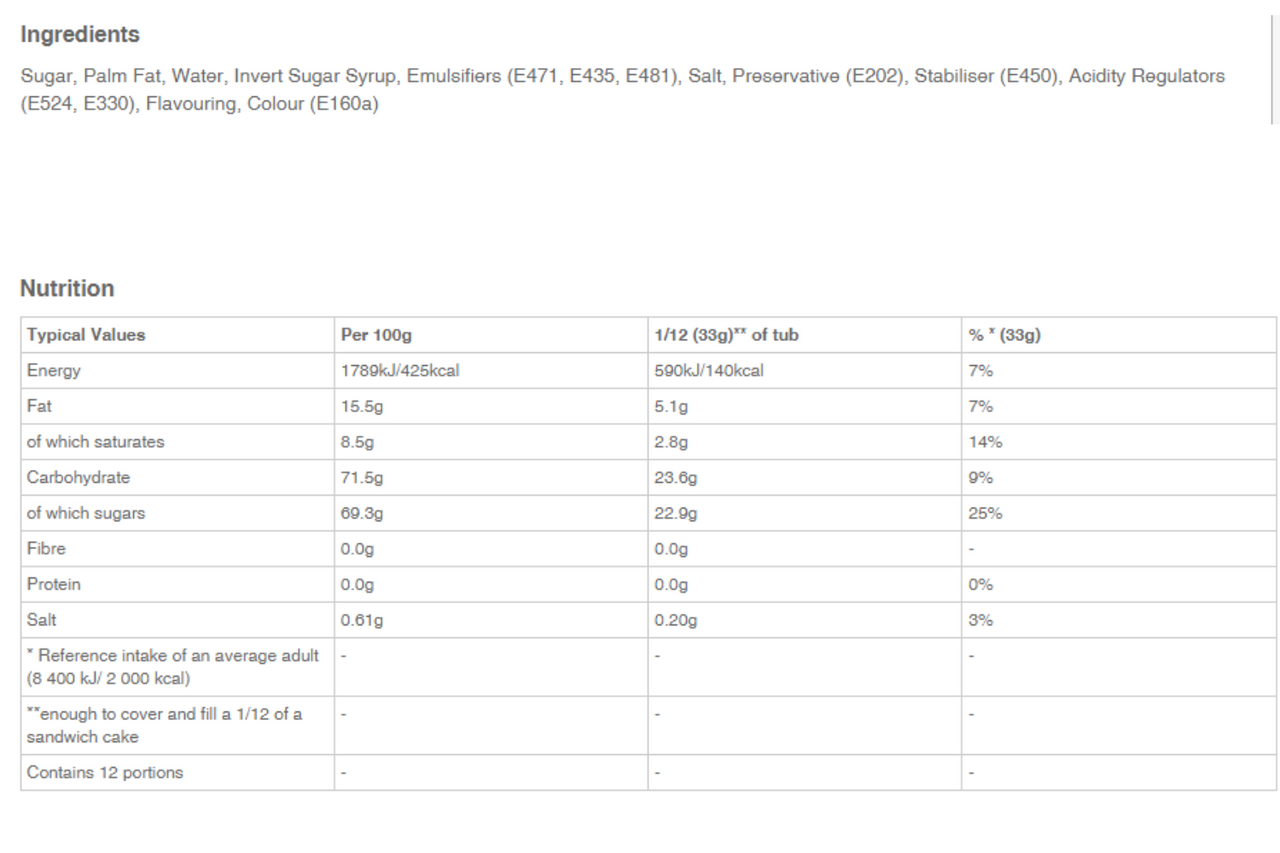 Ingredients

Sugar, Palm Fat, Water, Invert Sugar Syrup, Emulsifiers (E471, E435, E481), Salt, Preservative (E202), Stabiliser (E450), Acidity Regulators (E524, E330), Flavouring, Colour (E160a)

Nutrition

| Typical Values | Per 100g | 1/12 (33g)** of tub | % * (33g) |
|---|---|---|---|
| Energy | 1789kJ/425kcal | 590kJ/140kcal | 7% |
| Fat | 15.5g | 5.1g | 7% |
| of which saturates | 8.5g | 2.8g | 14% |
| Carbohydrate | 71.5g | 23.6g | 9% |
| of which sugars | 69.3g | 22.9g | 25% |
| Fibre | 0.0g | 0.0g | - |
| Protein | 0.0g | 0.0g | 0% |
| Salt | 0.61g | 0.20g | 3% |
| * Reference intake of an average adult (8 400 kJ/ 2 000 kcal) | - | - | - |
| **enough to cover and fill a 1/12 of a sandwich cake | - | - | - |
| Contains 12 portions | - | - | - |